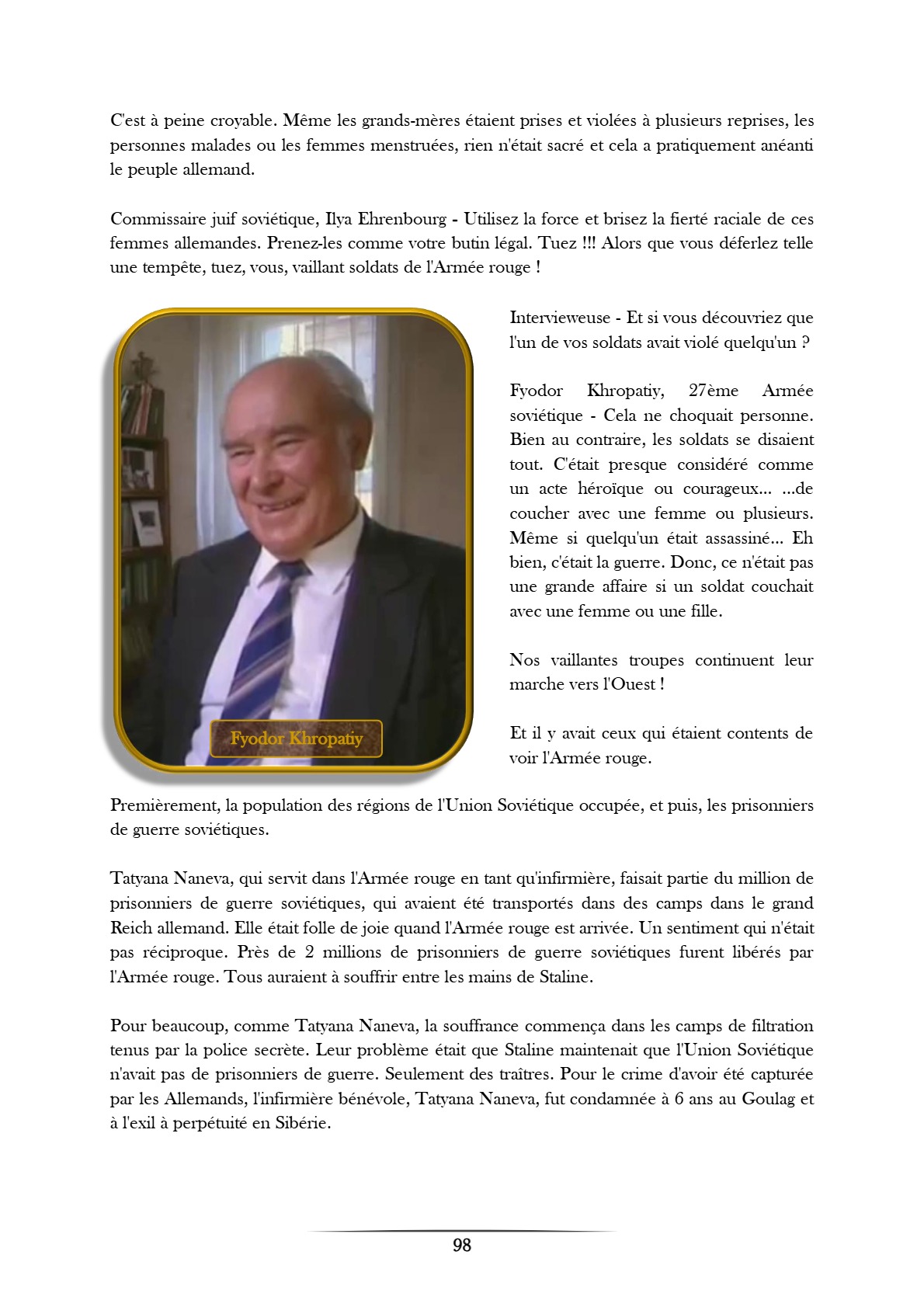 C'est à peine croyable. Même les grands-mères étaient prises et violées à plusieurs reprises, les personnes malades ou les femmes menstruées, rien n'était sacré et cela a pratiquement anéanti le peuple allemand.

Commissaire juif soviétique, Ilya Ehrenbourg - Utilisez la force et brisez la fierté raciale de ces femmes allemandes. Prenez-les comme votre butin légal. Tuez !!! Alors que vous déferlez telle une tempête, tuez, vous, vaillant soldats de l'Armée rouge !

Fyodor Khropatiy

Intervieweuse - Et si vous découvriez que l'un de vos soldats avait violé quelqu'un ?

Fyodor Khropatiy, 27ème Armée soviétique - Cela ne choquait personne. Bien au contraire, les soldats se disaient tout. C'était presque considéré comme un acte héroïque ou courageux... ...de coucher avec une femme ou plusieurs. Même si quelqu'un était assassiné... Eh bien, c'était la guerre. Donc, ce n'était pas une grande affaire si un soldat couchait avec une femme ou une fille.

Nos vaillantes troupes continuent leur marche vers l'Ouest !

Et il y avait ceux qui étaient contents de voir l'Armée rouge.

Premièrement, la population des régions de l'Union Soviétique occupée, et puis, les prisonniers de guerre soviétiques.

Tatyana Naneva, qui servit dans l'Armée rouge en tant qu'infirmière, faisait partie du million de prisonniers de guerre soviétiques, qui avaient été transportés dans des camps dans le grand Reich allemand. Elle était folle de joie quand l'Armée rouge est arrivée. Un sentiment qui n'était pas réciproque. Près de 2 millions de prisonniers de guerre soviétiques furent libérés par l'Armée rouge. Tous auraient à souffrir entre les mains de Staline.

Pour beaucoup, comme Tatyana Naneva, la souffrance commença dans les camps de filtration tenus par la police secrète. Leur problème était que Staline maintenait que l'Union Soviétique n'avait pas de prisonniers de guerre. Seulement des traîtres. Pour le crime d'avoir été capturée par les Allemands, l'infirmière bénévole, Tatyana Naneva, fut condamnée à 6 ans au Goulag et à l'exil à perpétuité en Sibérie.

98